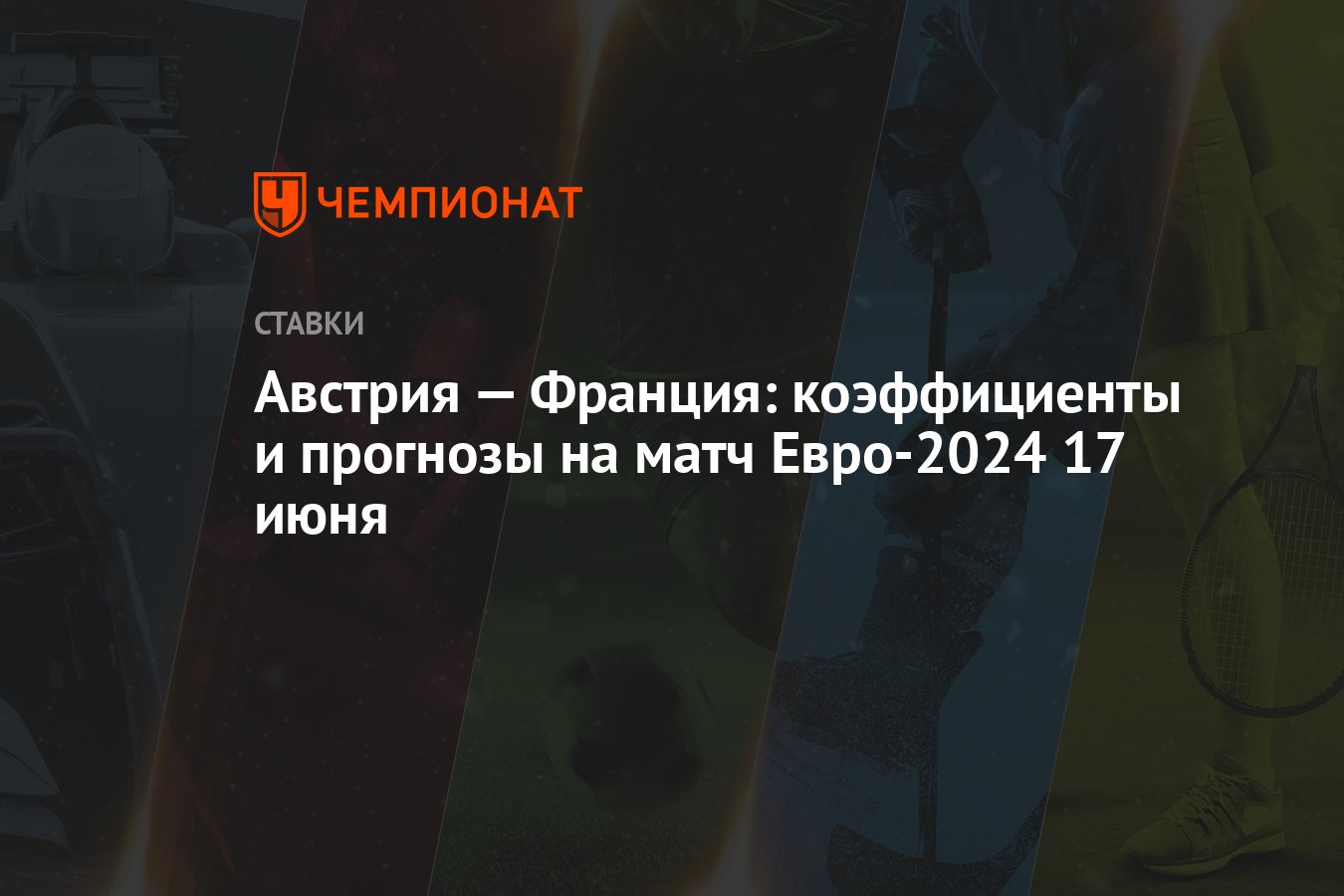 ЧЕМПИОНАТ

СТАВКИ

Австрия — Франция: коэффициенты и прогнозы на матч Евро-2024 17 июня